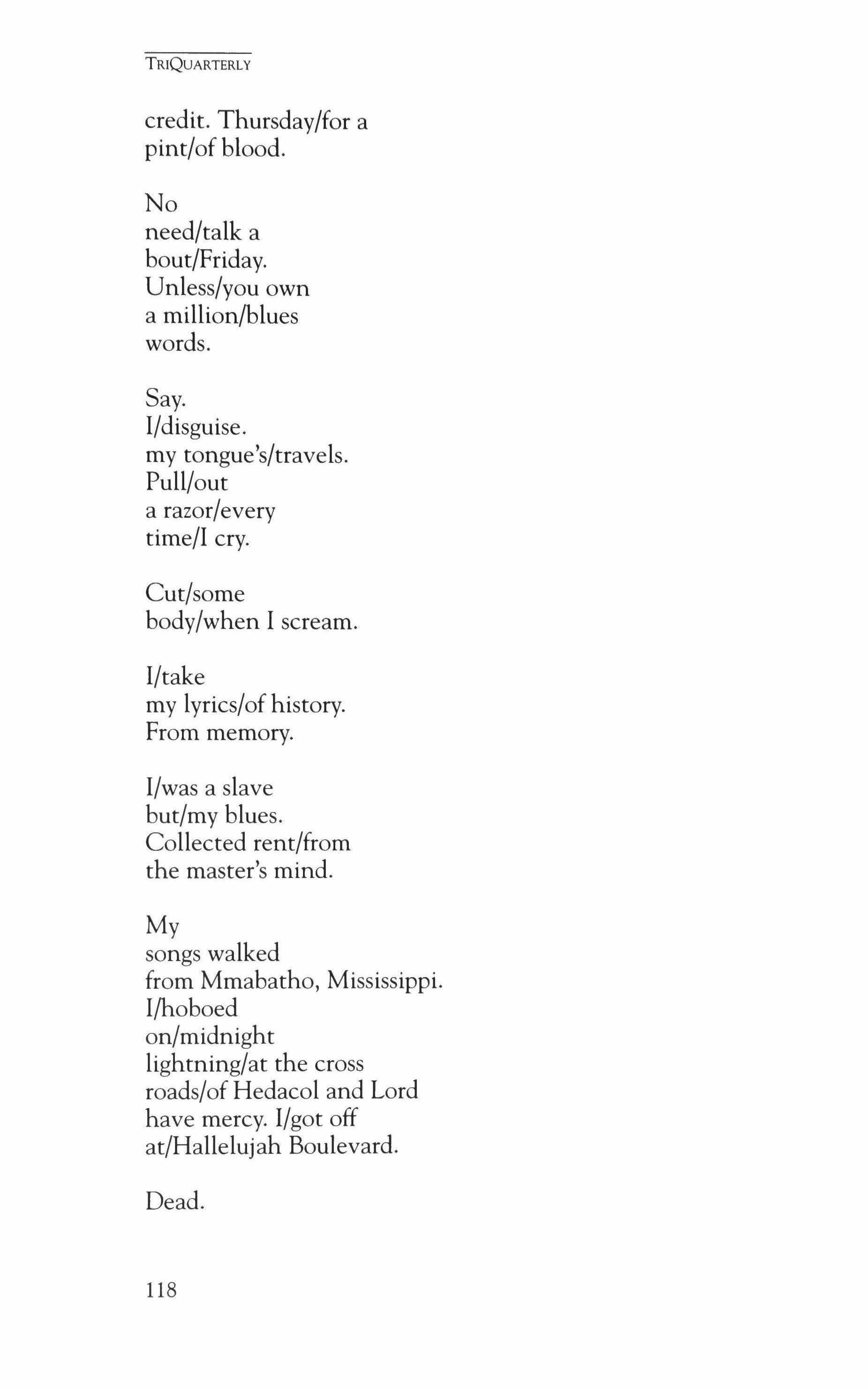 TRIQUARTERLY

credit. Thursday/for a
pint/of blood.

No
need/talk a
bout/Friday.
Unless/you own
a million/blues
words.

Say.
I/disguise.
my tongue's/travels.
Pull/out
a razor/every
time/I cry.

Cut/some
body/when I scream.

I/take
my lyrics/of history.
From memory.

I/was a slave
but/my blues.
Collected rent/from
the master's mind.

My
songs walked
from Mmabatho, Mississippi.
I/hoboed
on/midnight
lightning/at the cross
roads/of Hedacol and Lord
have mercy. I/got off
at/Hallelujah Boulevard.

Dead.

118